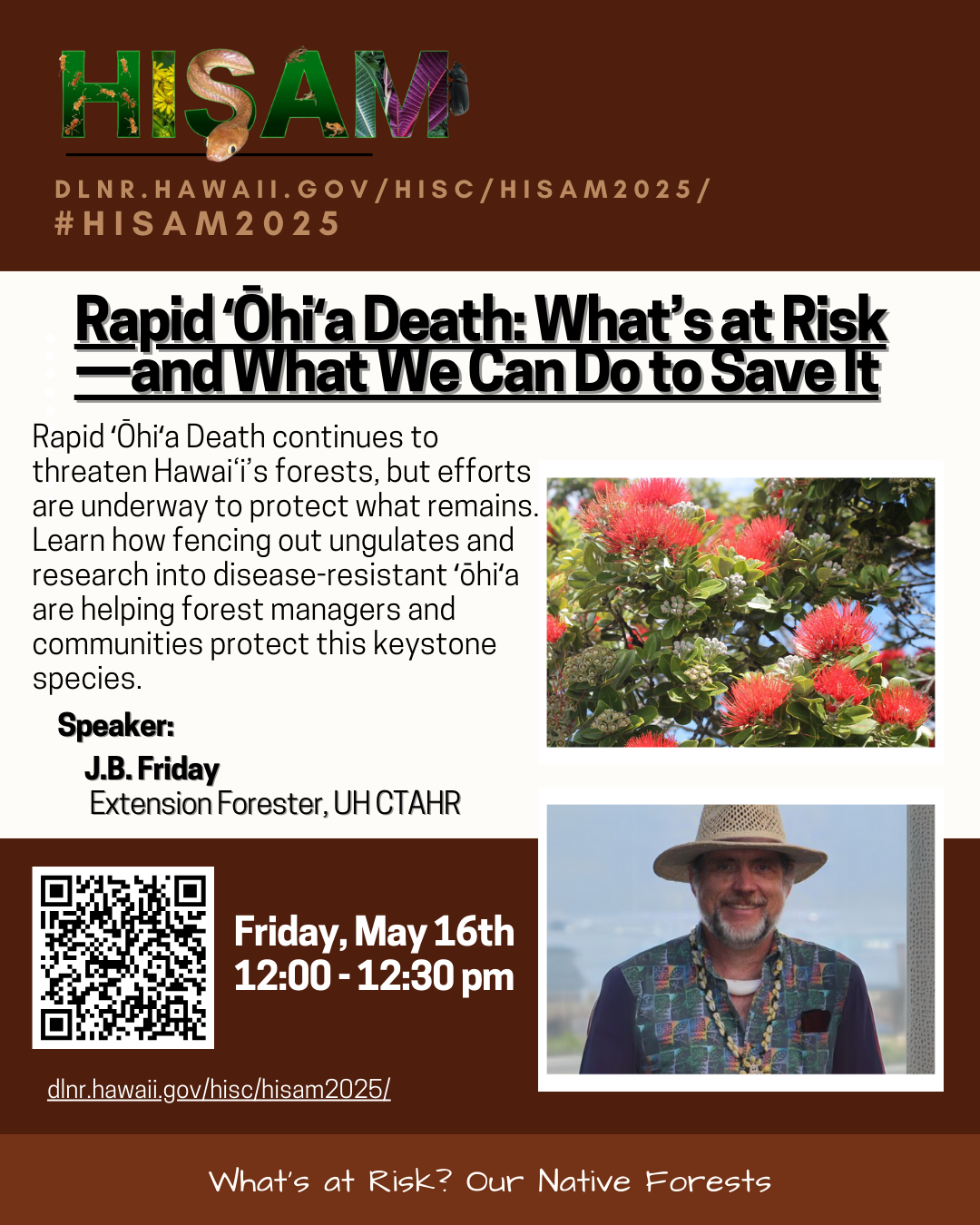 HISAM

DLNR.HAWAII.GOV/HISC/HISAM2025/
#HISAM2025

Rapid ʻŌhiʻa Death: What's at Risk —and What We Can Do to Save It

Rapid ʻŌhiʻa Death continues to threaten Hawaiʻi's forests, but efforts are underway to protect what remains. Learn how fencing out ungulates and research into disease-resistant ʻōhiʻa are helping forest managers and communities protect this keystone species.

Speaker:
J.B. Friday
Extension Forester, UH CTAHR

Friday, May 16th
12:00 - 12:30 pm

dlnr.hawaii.gov/hisc/hisam2025/

What's at Risk? Our Native Forests